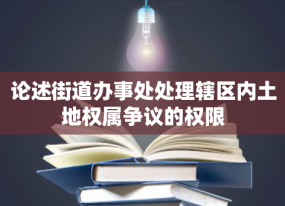 论述街道办事处处理辖区内土地权属争议的权限